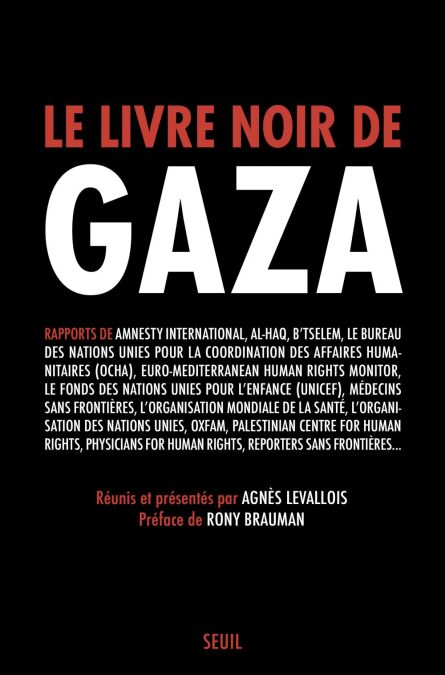 LE LIVRE NOIR DE
GAZA

RAPPORTS DE AMNESTY INTERNATIONAL, AL-HAQ, B'TSELEM, LE BUREAU DES NATIONS UNIES POUR LA COORDINATION DES AFFAIRES HUMANITAIRES (OCHA), EURO-MEDITERRANEAN HUMAN RIGHTS MONITOR, LE FONDS DES NATIONS UNIES POUR L'ENFANCE (UNICEF), MÉDECINS SANS FRONTIÈRES, L'ORGANISATION MONDIALE DE LA SANTÉ, L'ORGANISATION DES NATIONS UNIES, OXFAM, PALESTINIAN CENTRE FOR HUMAN RIGHTS, PHYSICIANS FOR HUMAN RIGHTS, REPORTERS SANS FRONTIÈRES...

Réunis et présentés par AGNÈS LEVALLOIS
Préface de RONY BRAUMAN

SEUIL